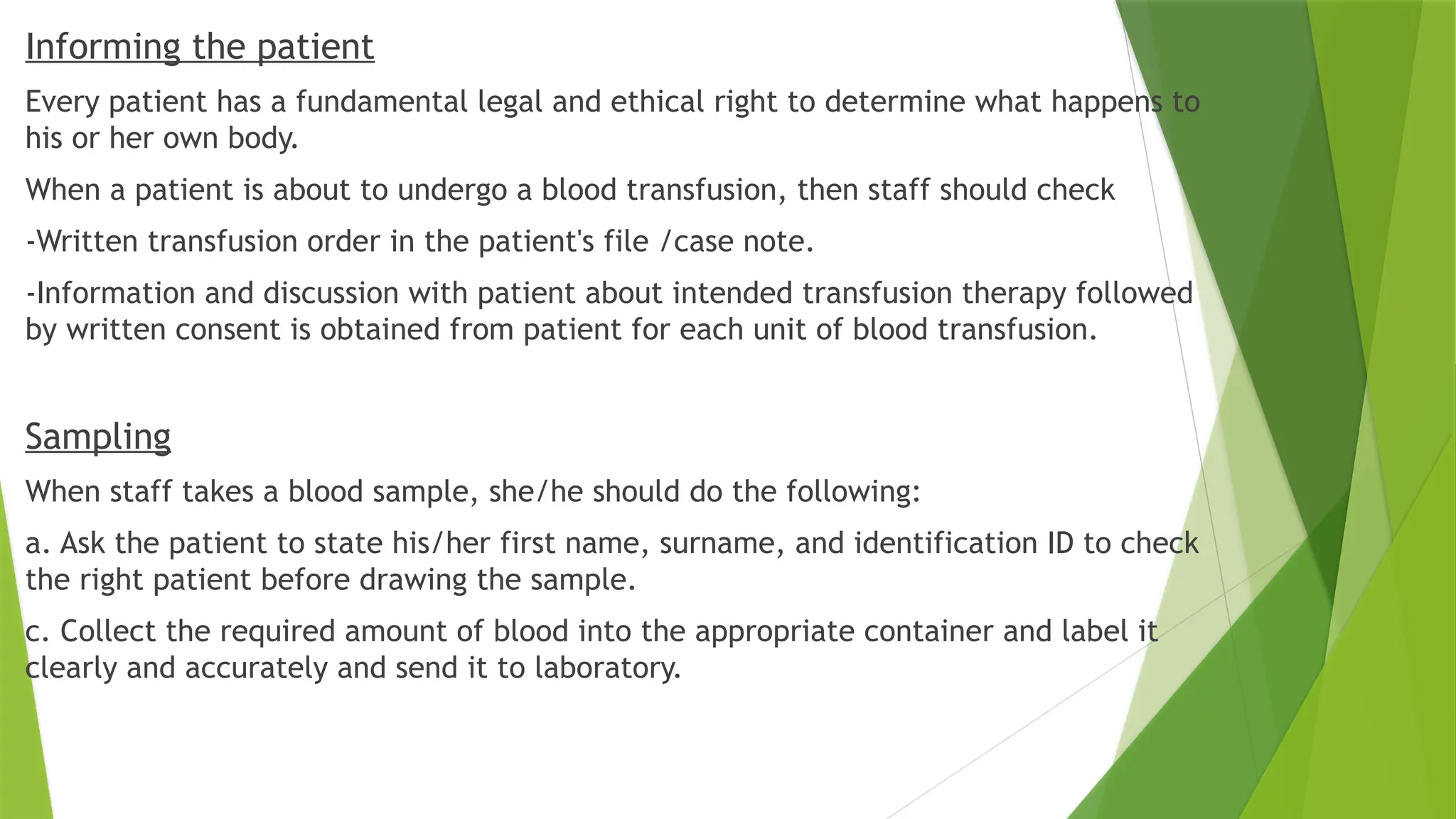 Informing the patient

Every patient has a fundamental legal and ethical right to determine what happens to his or her own body.

When a patient is about to undergo a blood transfusion, then staff should check

-Written transfusion order in the patient's file /case note.

-Information and discussion with patient about intended transfusion therapy followed by written consent is obtained from patient for each unit of blood transfusion.

Sampling

When staff takes a blood sample, she/he should do the following:

a. Ask the patient to state his/her first name, surname, and identification ID to check the right patient before drawing the sample.

c. Collect the required amount of blood into the appropriate container and label it clearly and accurately and send it to laboratory.